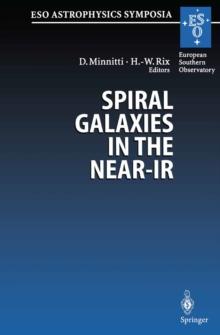 ESO ASTROPHYSICS SYMPOSIA

ES
O

European Southern Observatory

D. Minnitti · H.-W. Rix
Editors

SPIRAL GALAXIES IN THE NEAR-IR

Springer